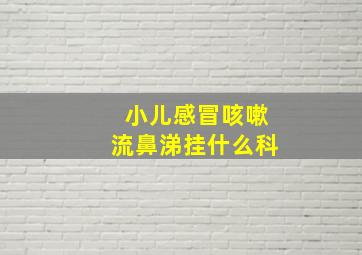 小儿感冒咳嗽
流鼻涕挂什么科